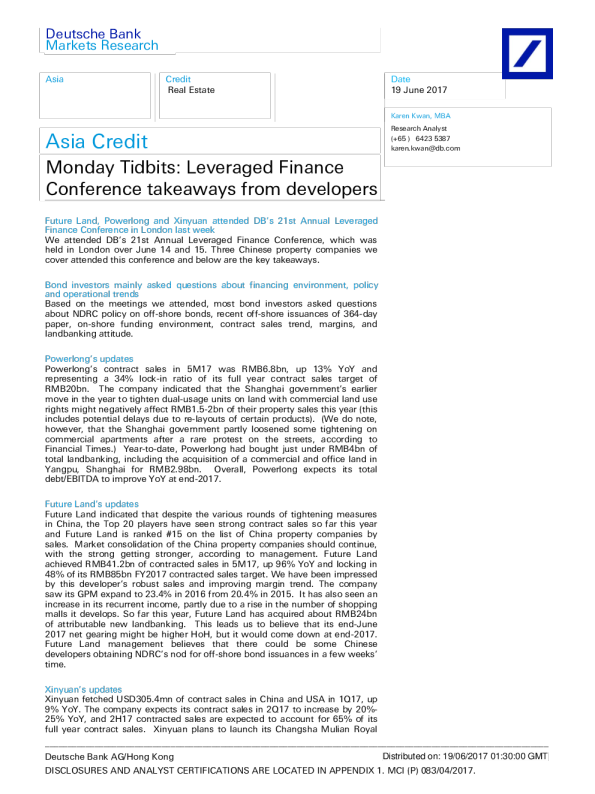 Deutsche Bank
Markets Research

Asia

Credit
Real Estate

Date
19 June 2017

Karen Kwan, MBA
Research Analyst
(+65 ) 6423 5387
karen.kwan@db.com

Asia Credit

Monday Tidbits: Leveraged Finance Conference takeaways from developers

Future Land, Powerlong and Xinyuan attended DB's 21st Annual Leveraged Finance Conference in London last week
We attended DB's 21st Annual Leveraged Finance Conference, which was held in London over June 14 and 15. Three Chinese property companies we cover attended this conference and below are the key takeaways.

Bond investors mainly asked questions about financing environment, policy and operational trends
Based on the meetings we attended, most bond investors asked questions about NDRC policy on off-shore bonds, recent off-shore issuances of 364-day paper, on-shore funding environment, contract sales trend, margins, and landbanking attitude.

Powerlong's updates
Powerlong's contract sales in 5M17 was RMB6.8bn, up 13% YoY and representing a 34% lock-in ratio of its full year contract sales target of RMB20bn. The company indicated that the Shanghai government's earlier move in the year to tighten dual-usage units on land with commercial land use rights might negatively affect RMB1.5-2bn of their property sales this year (this includes potential delays due to re-layouts of certain products). (We do note, however, that the Shanghai government partly loosened some tightening on commercial apartments after a rare protest on the streets, according to Financial Times.) Year-to-date, Powerlong had bought just under RMB4bn of total landbanking, including the acquisition of a commercial and office land in Yangpu, Shanghai for RMB2.98bn. Overall, Powerlong expects its total debt/EBITDA to improve YoY at end-2017.

Future Land's updates
Future Land indicated that despite the various rounds of tightening measures in China, the Top 20 players have seen strong contract sales so far this year and Future Land is ranked #15 on the list of China property companies by sales. Market consolidation of the China property companies should continue, with the strong getting stronger, according to management. Future Land achieved RMB41.2bn of contracted sales in 5M17, up 96% YoY and locking in 48% of its RMB85bn FY2017 contracted sales target. We have been impressed by this developer's robust sales and improving margin trend. The company saw its GPM expand to 23.4% in 2016 from 20.4% in 2015. It has also seen an increase in its recurrent income, partly due to a rise in the number of shopping malls it develops. So far this year, Future Land has acquired about RMB24bn of attributable new landbanking. This leads us to believe that its end-June 2017 net gearing might be higher HoH, but it would come down at end-2017. Future Land management believes that there could be some Chinese developers obtaining NDRC's nod for off-shore bond issuances in a few weeks' time.

Xinyuan's updates
Xinyuan fetched USD305.4mn of contract sales in China and USA in 1Q17, up 9% YoY. The company expects its contract sales in 2Q17 to increase by 20%-25% YoY, and 2H17 contracted sales are expected to account for 65% of its full year contract sales. Xinyuan plans to launch its Changsha Mulian Royal

Deutsche Bank AG/Hong Kong
Distributed on: 19/06/2017 01:30:00 GMT
DISCLOSURES AND ANALYST CERTIFICATIONS ARE LOCATED IN APPENDIX 1. MCI (P) 083/04/2017.